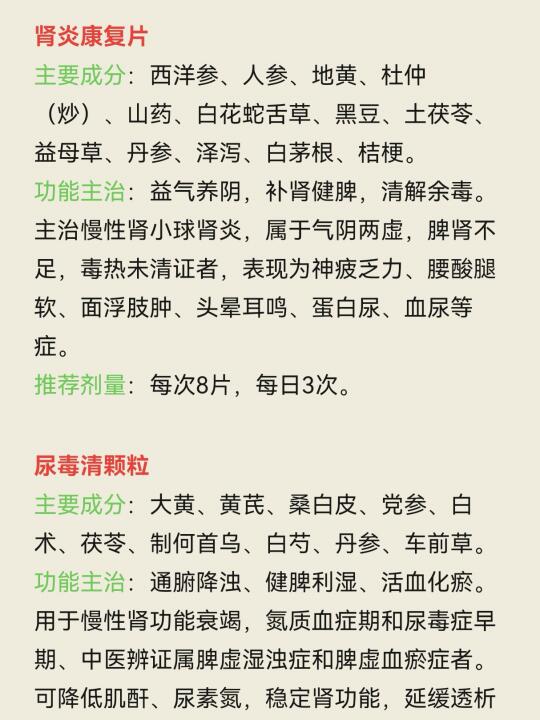 肾炎康复片

主要成分：西洋参、人参、地黄、杜仲（炒）、山药、白花蛇舌草、黑豆、土茯苓、益母草、丹参、泽泻、白茅根、桔梗。

功能主治：益气养阴，补肾健脾，清解余毒。主治慢性肾小球肾炎，属于气阴两虚，脾肾不足，毒热未清证者，表现为神疲乏力、腰酸腿软、面浮肢肿、头晕耳鸣、蛋白尿、血尿等症。

推荐剂量：每次8片，每日3次。

尿毒清颗粒

主要成分：大黄、黄芪、桑白皮、党参、白术、茯苓、制何首乌、白芍、丹参、车前草。

功能主治：通腑降浊、健脾利湿、活血化瘀。用于慢性肾功能衰竭，氮质血症期和尿毒症早期、中医辨证属脾虚湿浊症和脾虚血瘀症者。可降低肌酐、尿素氮，稳定肾功能，延缓透析